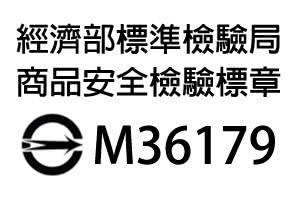 經濟部標準檢驗局
商品安全檢驗標章

M36179